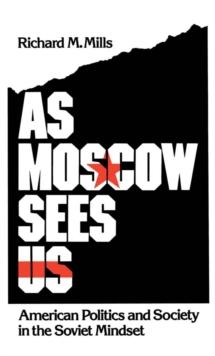 Richard M. Mills

AS MOSCOW SEES US

American Politics and Society in the Soviet Mindset